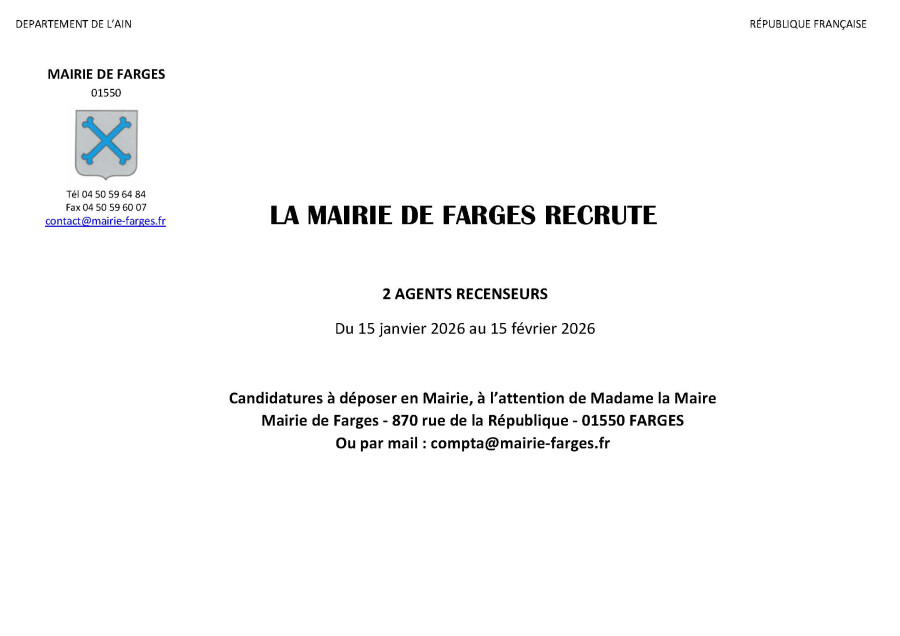 DEPARTEMENT DE L'AIN

RÉPUBLIQUE FRANÇAISE

MAIRIE DE FARGES
01550

Tél 04 50 59 64 84
Fax 04 50 59 60 07
contact@mairie-farges.fr

LA MAIRIE DE FARGES RECRUTE

2 AGENTS RECENSEURS

Du 15 janvier 2026 au 15 février 2026

Candidatures à déposer en Mairie, à l'attention de Madame la Maire
Mairie de Farges - 870 rue de la République - 01550 FARGES
Ou par mail : compta@mairie-farges.fr